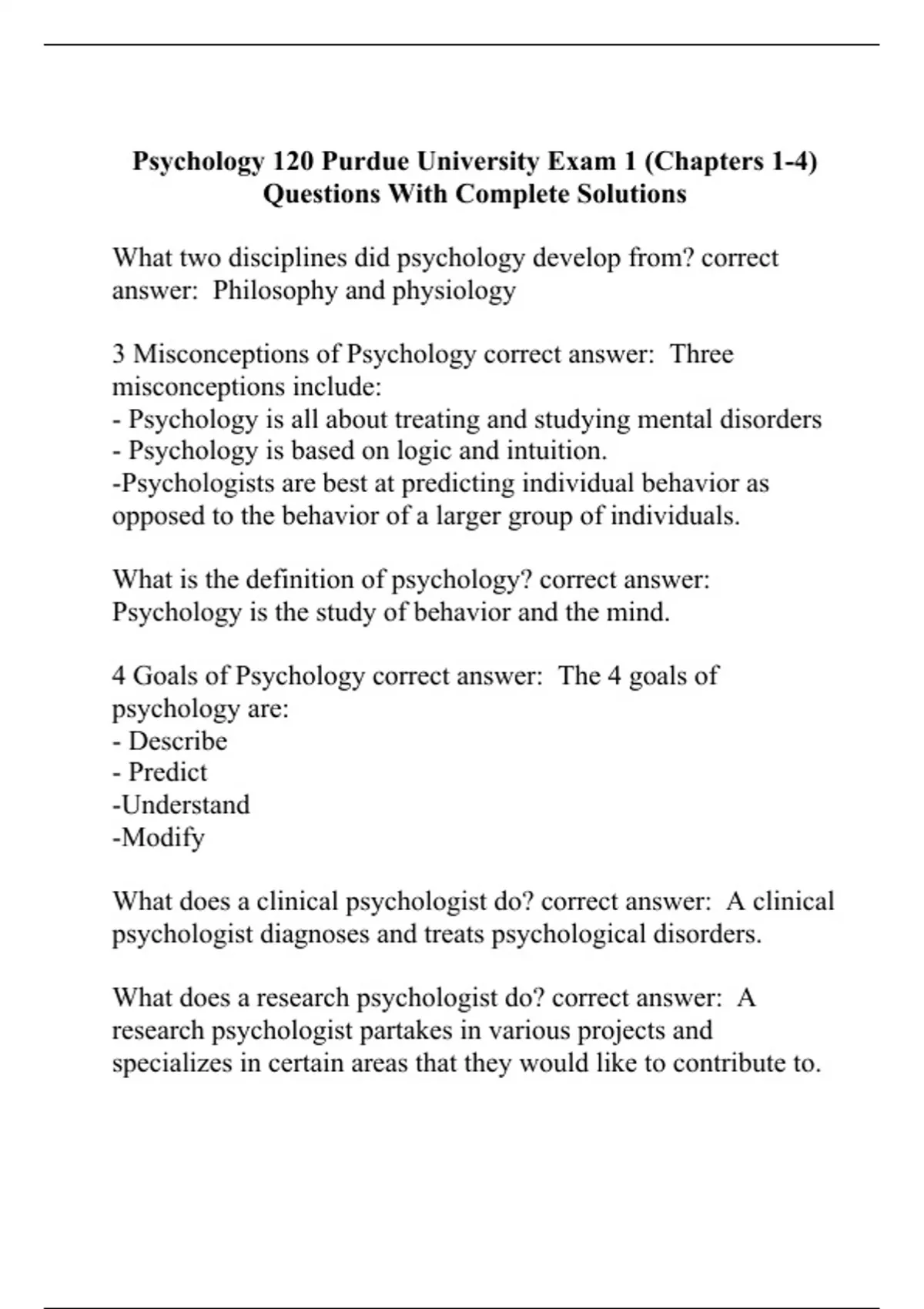 Psychology 120 Purdue University Exam 1 (Chapters 1-4) Questions With Complete Solutions

What two disciplines did psychology develop from? correct answer: Philosophy and physiology

3 Misconceptions of Psychology correct answer: Three misconceptions include:
- Psychology is all about treating and studying mental disorders
- Psychology is based on logic and intuition.
-Psychologists are best at predicting individual behavior as opposed to the behavior of a larger group of individuals.

What is the definition of psychology? correct answer: Psychology is the study of behavior and the mind.

4 Goals of Psychology correct answer: The 4 goals of psychology are:
- Describe
- Predict
-Understand
-Modify

What does a clinical psychologist do? correct answer: A clinical psychologist diagnoses and treats psychological disorders.

What does a research psychologist do? correct answer: A research psychologist partakes in various projects and specializes in certain areas that they would like to contribute to.